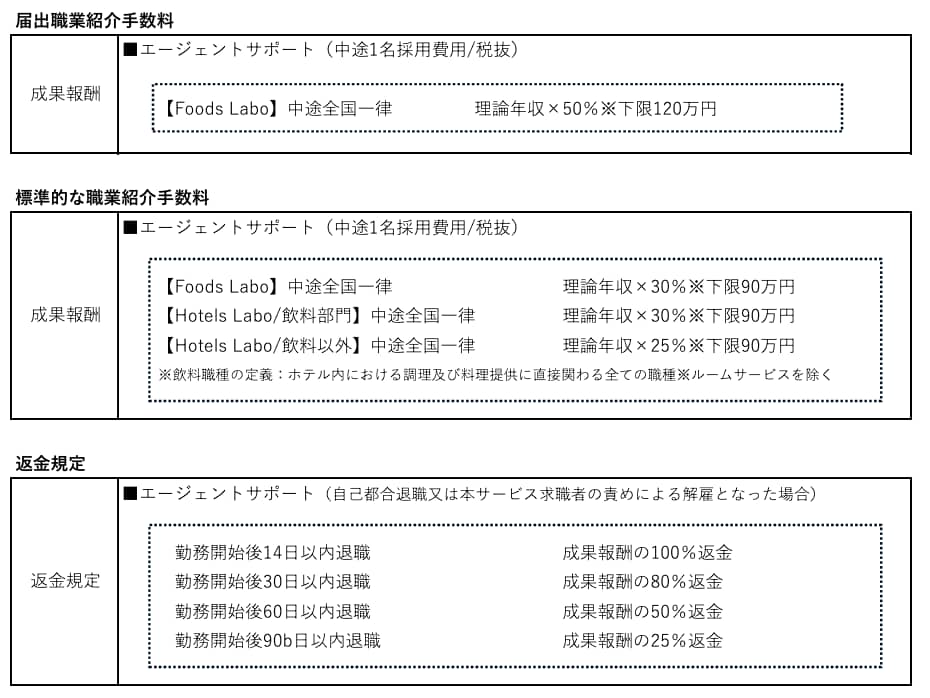 届出職業紹介手数料

| 成果報酬 | ■エージェントサポート（中途1名採用費用/税抜）<br>【Foods Labo】中途全国一律　理論年収×50％※下限120万円 |
|---|---|

標準的な職業紹介手数料

| 成果報酬 | ■エージェントサポート（中途1名採用費用/税抜）<br>【Foods Labo】中途全国一律　理論年収×30％※下限90万円<br>【Hotels Labo/飲料部門】中途全国一律　理論年収×30％※下限90万円<br>【Hotels Labo/飲料以外】中途全国一律　理論年収×25％※下限90万円<br>※飲料職種の定義：ホテル内における調理及び料理提供に直接関わる全ての職種※ルームサービスを除く |
|---|---|

返金規定

| 返金規定 | ■エージェントサポート（自己都合退職又は本サービス求職者の責めによる解雇となった場合）<br>勤務開始後14日以内退職　成果報酬の100％返金<br>勤務開始後30日以内退職　成果報酬の80％返金<br>勤務開始後60日以内退職　成果報酬の50％返金<br>勤務開始後90b日以内退職　成果報酬の25％返金 |
|---|---|